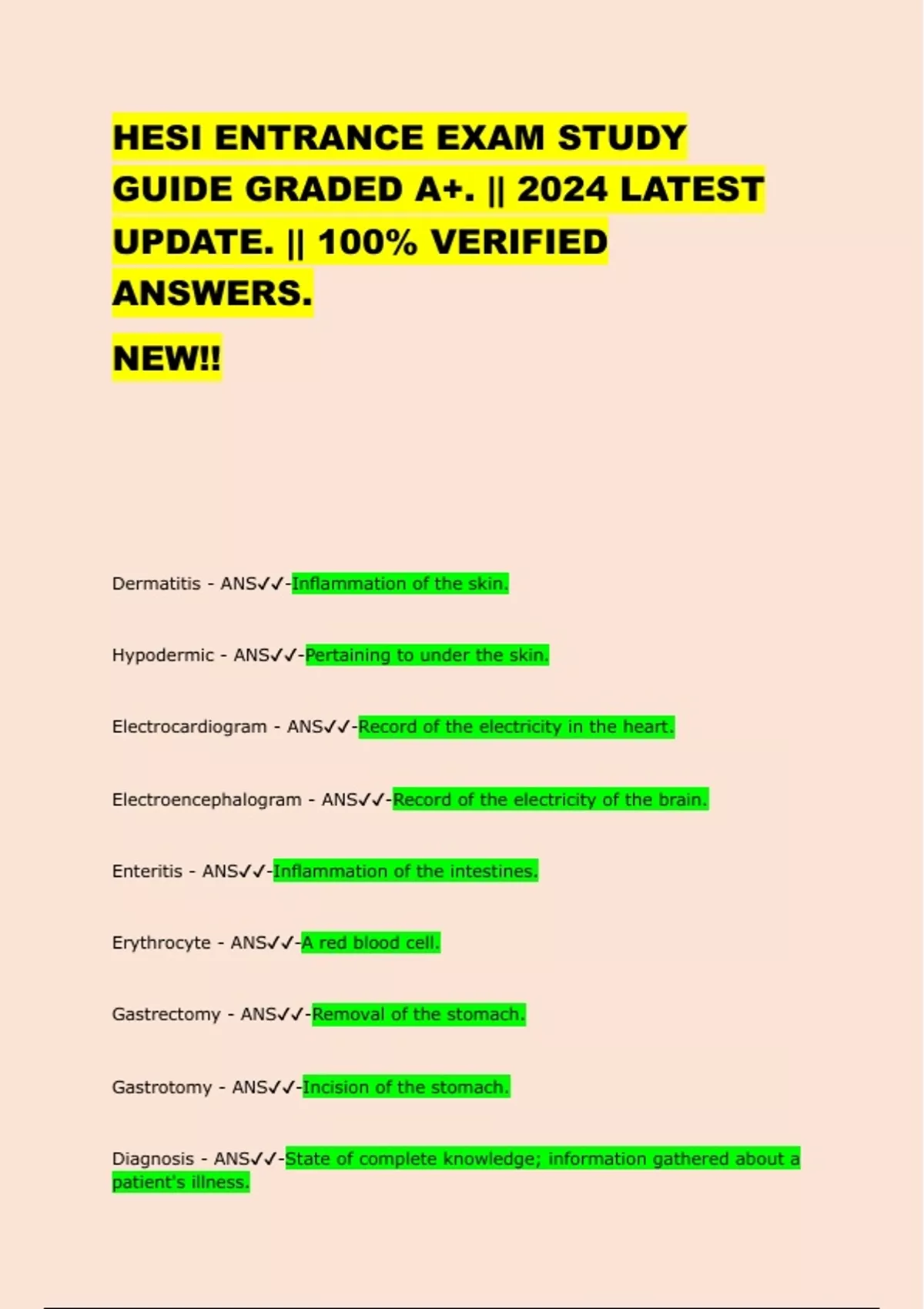 HESI ENTRANCE EXAM STUDY GUIDE GRADED A+. || 2024 LATEST UPDATE. || 100% VERIFIED ANSWERS.

NEW!!

Dermatitis - ANS✓✓-Inflammation of the skin.

Hypodermic - ANS✓✓-Pertaining to under the skin.

Electrocardiogram - ANS✓✓-Record of the electricity in the heart.

Electroencephalogram - ANS✓✓-Record of the electricity of the brain.

Enteritis - ANS✓✓-Inflammation of the intestines.

Erythrocyte - ANS✓✓-A red blood cell.

Gastrectomy - ANS✓✓-Removal of the stomach.

Gastrotomy - ANS✓✓-Incision of the stomach.

Diagnosis - ANS✓✓-State of complete knowledge; information gathered about a patient's illness.